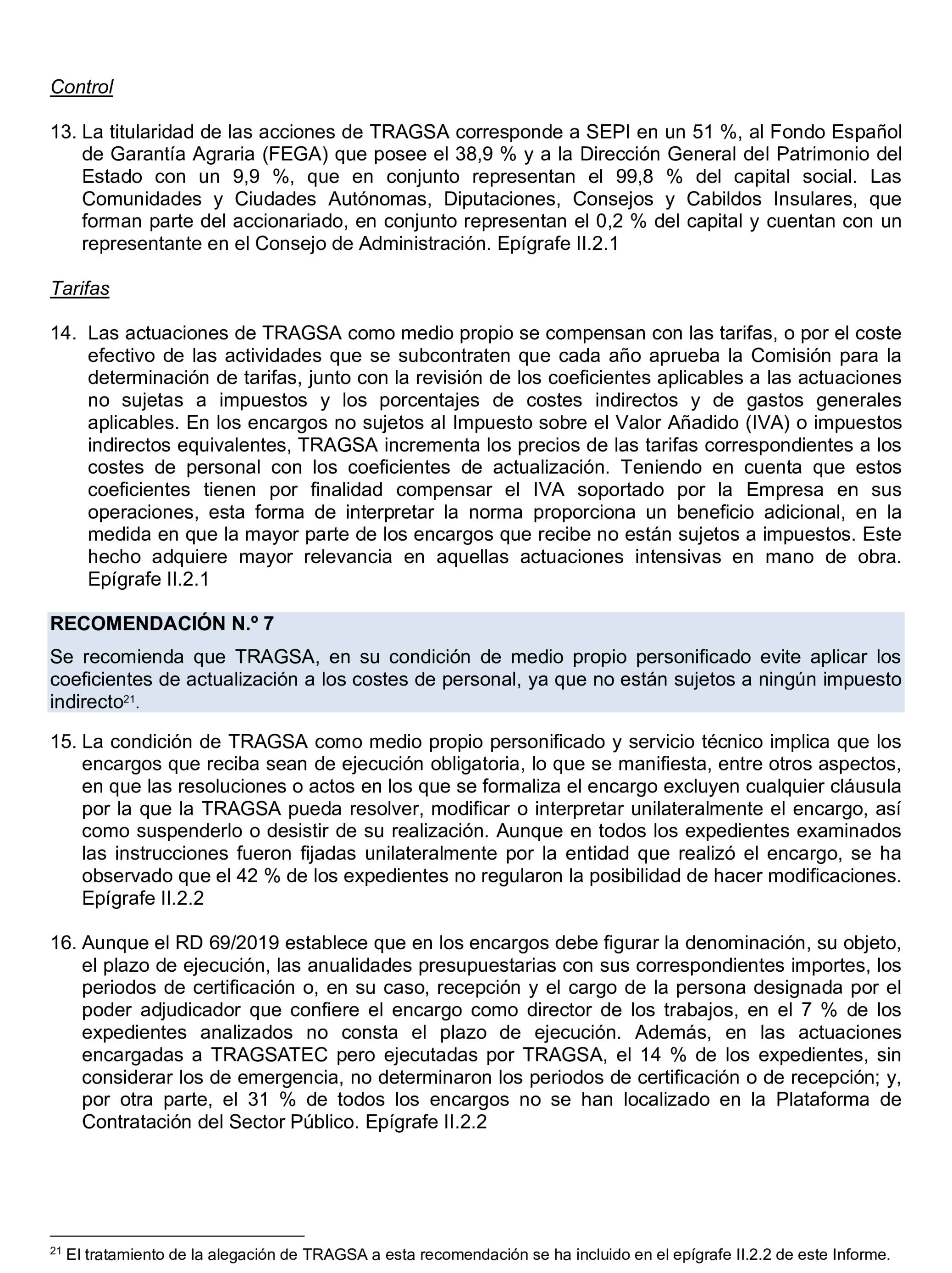 Control

13. La titularidad de las acciones de TRAGSA corresponde a SEPI en un 51 %, al Fondo Español de Garantía Agraria (FEGA) que posee el 38,9 % y a la Dirección General del Patrimonio del Estado con un 9,9 %, que en conjunto representan el 99,8 % del capital social. Las Comunidades y Ciudades Autónomas, Diputaciones, Consejos y Cabildos Insulares, que forman parte del accionariado, en conjunto representan el 0,2 % del capital y cuentan con un representante en el Consejo de Administración. Epígrafe II.2.1

Tarifas

14. Las actuaciones de TRAGSA como medio propio se compensan con las tarifas, o por el coste efectivo de las actividades que se subcontraten que cada año aprueba la Comisión para la determinación de tarifas, junto con la revisión de los coeficientes aplicables a las actuaciones no sujetas a impuestos y los porcentajes de costes indirectos y de gastos generales aplicables. En los encargos no sujetos al Impuesto sobre el Valor Añadido (IVA) o impuestos indirectos equivalentes, TRAGSA incrementa los precios de las tarifas correspondientes a los costes de personal con los coeficientes de actualización. Teniendo en cuenta que estos coeficientes tienen por finalidad compensar el IVA soportado por la Empresa en sus operaciones, esta forma de interpretar la norma proporciona un beneficio adicional, en la medida en que la mayor parte de los encargos que recibe no están sujetos a impuestos. Este hecho adquiere mayor relevancia en aquellas actuaciones intensivas en mano de obra. Epígrafe II.2.1

RECOMENDACIÓN N.º 7

Se recomienda que TRAGSA, en su condición de medio propio personificado evite aplicar los coeficientes de actualización a los costes de personal, ya que no están sujetos a ningún impuesto indirecto$^{21}$.

15. La condición de TRAGSA como medio propio personificado y servicio técnico implica que los encargos que reciba sean de ejecución obligatoria, lo que se manifiesta, entre otros aspectos, en que las resoluciones o actos en los que se formaliza el encargo excluyen cualquier cláusula por la que la TRAGSA pueda resolver, modificar o interpretar unilateralmente el encargo, así como suspenderlo o desistir de su realización. Aunque en todos los expedientes examinados las instrucciones fueron fijadas unilateralmente por la entidad que realizó el encargo, se ha observado que el 42 % de los expedientes no regularon la posibilidad de hacer modificaciones. Epígrafe II.2.2

16. Aunque el RD 69/2019 establece que en los encargos debe figurar la denominación, su objeto, el plazo de ejecución, las anualidades presupuestarias con sus correspondientes importes, los periodos de certificación o, en su caso, recepción y el cargo de la persona designada por el poder adjudicador que confiere el encargo como director de los trabajos, en el 7 % de los expedientes analizados no consta el plazo de ejecución. Además, en las actuaciones encargadas a TRAGSATEC pero ejecutadas por TRAGSA, el 14 % de los expedientes, sin considerar los de emergencia, no determinaron los periodos de certificación o de recepción; y, por otra parte, el 31 % de todos los encargos no se han localizado en la Plataforma de Contratación del Sector Público. Epígrafe II.2.2

$^{21}$ El tratamiento de la alegación de TRAGSA a esta recomendación se ha incluido en el epígrafe II.2.2 de este Informe.